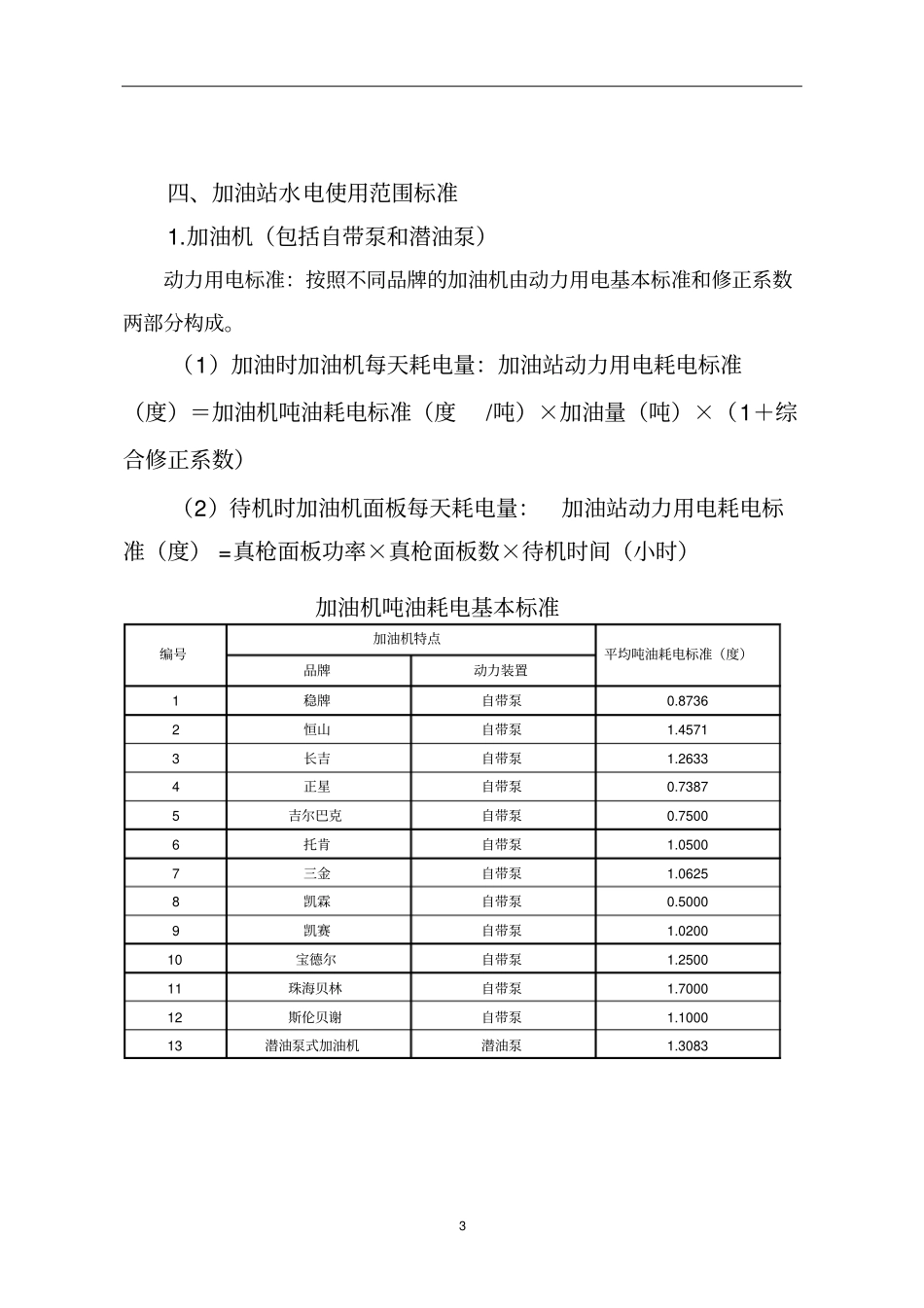 四、加油站水电使用范围标准

1.加油机（包括自带泵和潜油泵）

动力用电标准：按照不同品牌的加油机由动力用电基本标准和修正系数两部分构成。

（1）加油时加油机每天耗电量：加油站动力用电耗电标准（度）＝加油机吨油耗电标准（度 /吨）×加油量（吨）×（1＋综合修正系数）

（2）待机时加油机面板每天耗电量： 加油站动力用电耗电标准（度） =真枪面板功率×真枪面板数×待机时间（小时）

加油机吨油耗电基本标准

| 编号 | 加油机特点 | | 平均吨油耗电标准（度） |
|---|---|---|---|
| | 品牌 | 动力装置 | |
| 1 | 稳牌 | 自带泵 | 0.8736 |
| 2 | 恒山 | 自带泵 | 1.4571 |
| 3 | 长吉 | 自带泵 | 1.2633 |
| 4 | 正星 | 自带泵 | 0.7387 |
| 5 | 吉尔巴克 | 自带泵 | 0.7500 |
| 6 | 托肯 | 自带泵 | 1.0500 |
| 7 | 三金 | 自带泵 | 1.0625 |
| 8 | 凯霖 | 自带泵 | 0.5000 |
| 9 | 凯赛 | 自带泵 | 1.0200 |
| 10 | 宝德尔 | 自带泵 | 1.2500 |
| 11 | 珠海贝林 | 自带泵 | 1.7000 |
| 12 | 斯伦贝谢 | 自带泵 | 1.1000 |
| 13 | 潜油泵式加油机 | 潜油泵 | 1.3083 |

3